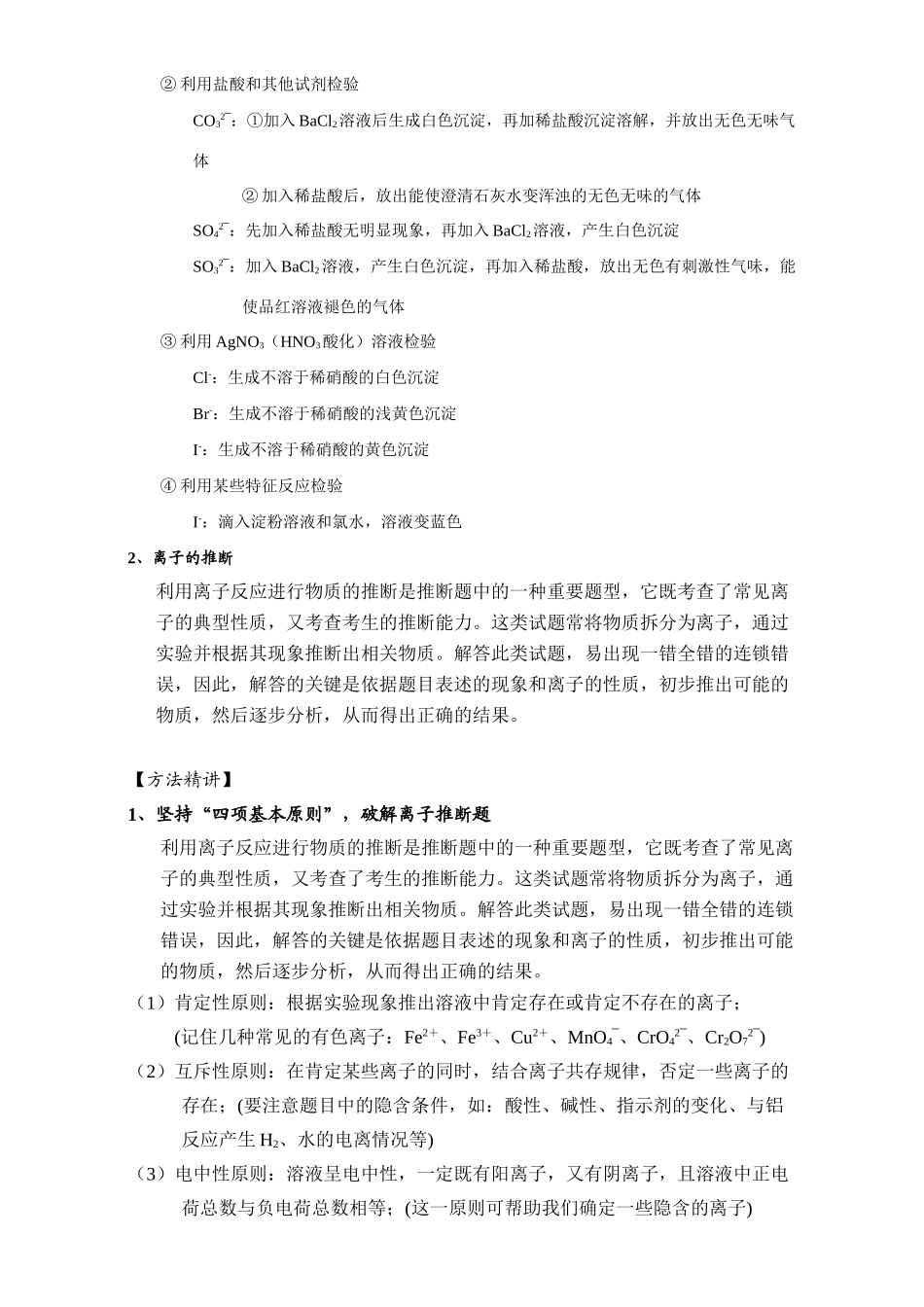 ② 利用盐酸和其他试剂检验

$CO_3^{2-}$：①加入 $BaCl_2$ 溶液后生成白色沉淀，再加稀盐酸沉淀溶解，并放出无色无味气体

② 加入稀盐酸后，放出能使澄清石灰水变浑浊的无色无味的气体

$SO_4^{2-}$：先加入稀盐酸无明显现象，再加入 $BaCl_2$ 溶液，产生白色沉淀

$SO_3^{2-}$：加入 $BaCl_2$ 溶液，产生白色沉淀，再加入稀盐酸，放出无色有刺激性气味，能使品红溶液褪色的气体

③ 利用 $AgNO_3$（$HNO_3$ 酸化）溶液检验

$Cl^-$：生成不溶于稀硝酸的白色沉淀

$Br^-$：生成不溶于稀硝酸的浅黄色沉淀

$I^-$：生成不溶于稀硝酸的黄色沉淀

④ 利用某些特征反应检验

$I^-$：滴入淀粉溶液和氯水，溶液变蓝色

2、离子的推断

利用离子反应进行物质的推断是推断题中的一种重要题型，它既考查了常见离子的典型性质，又考查考生的推断能力。这类试题常将物质拆分为离子，通过实验并根据其现象推断出相关物质。解答此类试题，易出现一错全错的连锁错误，因此，解答的关键是依据题目表述的现象和离子的性质，初步推出可能的物质，然后逐步分析，从而得出正确的结果。

【方法精讲】

1、坚持“四项基本原则”，破解离子推断题

利用离子反应进行物质的推断是推断题中的一种重要题型，它既考查了常见离子的典型性质，又考查了考生的推断能力。这类试题常将物质拆分为离子，通过实验并根据其现象推断出相关物质。解答此类试题，易出现一错全错的连锁错误，因此，解答的关键是依据题目表述的现象和离子的性质，初步推出可能的物质，然后逐步分析，从而得出正确的结果。

（1）肯定性原则：根据实验现象推出溶液中肯定存在或肯定不存在的离子；

(记住几种常见的有色离子：$Fe^{2+}$、$Fe^{3+}$、$Cu^{2+}$、$MnO_4^-$、$CrO_4^{2-}$、$Cr_2O_7^{2-}$)

（2）互斥性原则：在肯定某些离子的同时，结合离子共存规律，否定一些离子的存在；(要注意题目中的隐含条件，如：酸性、碱性、指示剂的变化、与铝反应产生 $H_2$、水的电离情况等)

（3）电中性原则：溶液呈电中性，一定既有阳离子，又有阴离子，且溶液中正电荷总数与负电荷总数相等；(这一原则可帮助我们确定一些隐含的离子)